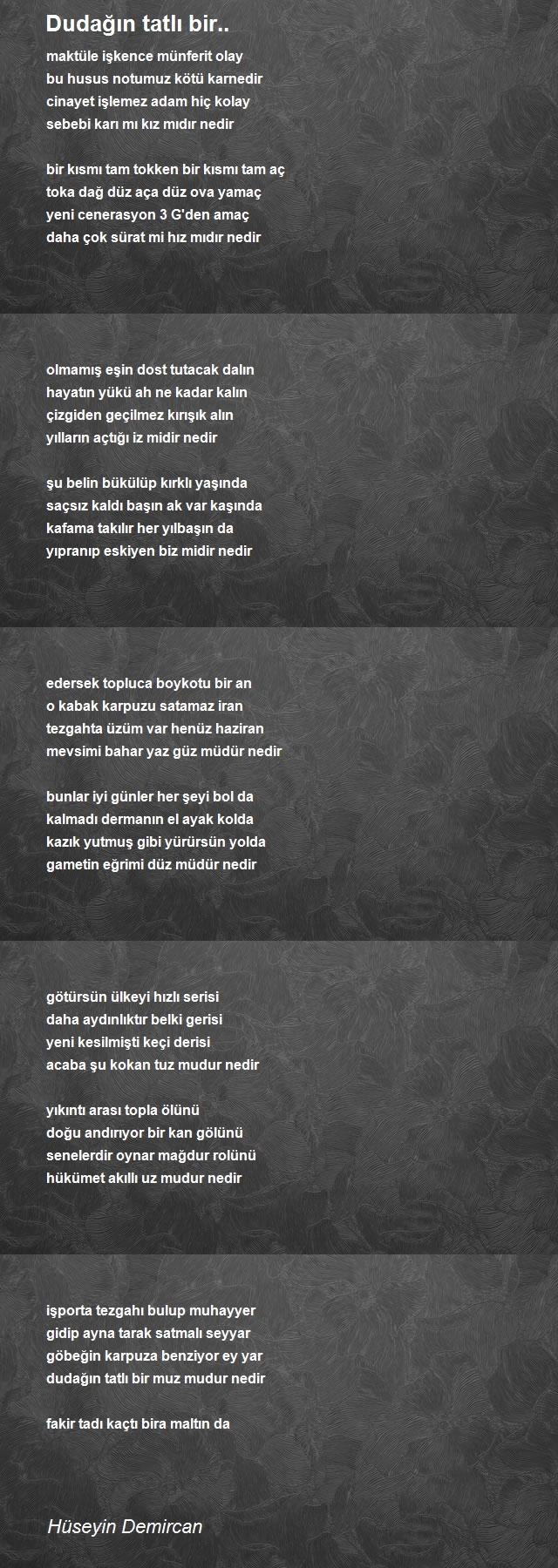 Dudağın tatlı bir..

maktüle işkence münferit olay
bu husus notumuz kötü karnedir
cinayet işlemez adam hiç kolay
sebebi karı mı kız mıdır nedir

bir kısmı tam tokken bir kısmı tam aç
toka dağ düz aça düz ova yamaç
yeni cenerasyon 3 G'den amaç
daha çok sürat mi hız mıdır nedir

olmamış eşin dost tutacak dalın
hayatın yükü ah ne kadar kalın
çizgiden geçilmez kırışık alın
yılların açtığı iz midir nedir

şu belin bükülüp kırklı yaşında
saçsız kaldı başın ak var kaşında
kafama takılır her yılbaşın da
yıpranıp eskiyen biz midir nedir

edersek topluca boykotu bir an
o kabak karpuzu satamaz iran
tezgahta üzüm var henüz haziran
mevsimi bahar yaz güz müdür nedir

bunlar iyi günler her şeyi bol da
kalmadı dermanın el ayak kolda
kazık yutmuş gibi yürürsün yolda
gametin eğrimi düz müdür nedir

götürsün ülkeyi hızlı serisi
daha aydınlıktır belki gerisi
yeni kesilmişti keçi derisi
acaba şu kokan tuz mudur nedir

yıkıntı arası topla ölünü
doğu andırıyor bir kan gölünü
senelerdir oynar mağdur rolünü
hükümet akıllı uz mudur nedir

işporta tezgahı bulup muhayyer
gidip ayna tarak satmalı seyyar
göbeğin karpuza benziyor ey yar
dudağın tatlı bir muz mudur nedir

fakir tadı kaçtı bira maltın da

Hüseyin Demircan